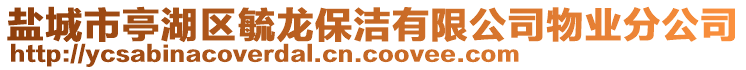 盐城市亭湖区毓龙保洁有限公司物业分公司
http://ycsabinacoverdal.cn.coovee.com